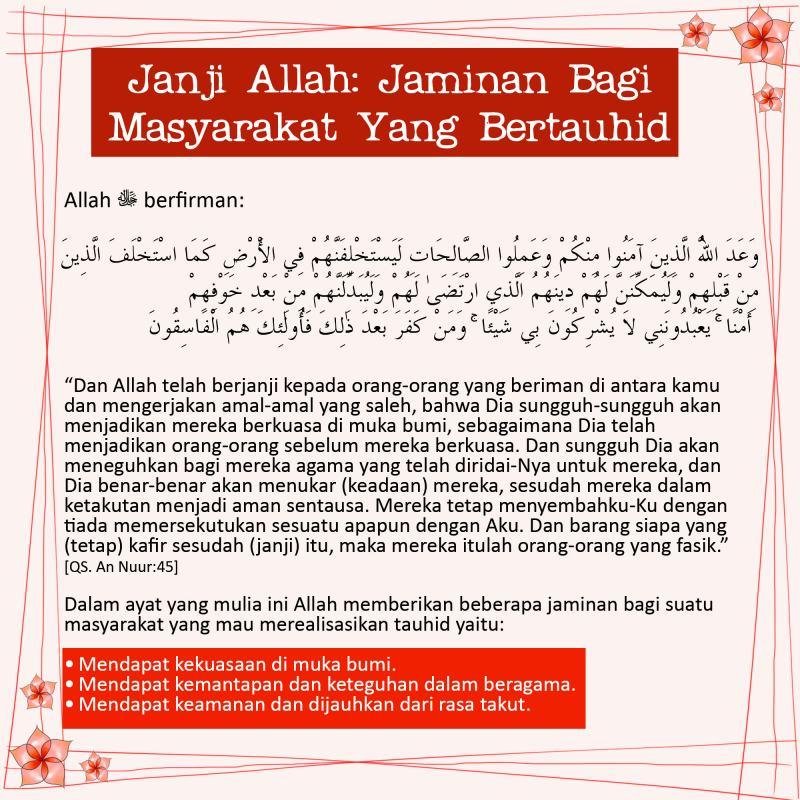 Janji Allah: Jaminan Bagi Masyarakat Yang Bertauhid

Allah ﷻ berfirman:

وَعَدَ اللَّهُ الَّذِينَ آمَنُوا مِنْكُمْ وَعَمِلُوا الصَّالِحَاتِ لَيَسْتَخْلِفَنَّهُمْ فِي الْأَرْضِ كَمَا اسْتَخْلَفَ الَّذِينَ مِنْ قَبْلِهِمْ وَلَيُمَكِّنَنَّ لَهُمْ دِينَهُمُ الَّذِي ارْتَضَىٰ لَهُمْ وَلَيُبَدِّلَنَّهُمْ مِنْ بَعْدِ خَوْفِهِمْ أَمْنًا ۚ يَعْبُدُونَنِي لَا يُشْرِكُونَ بِي شَيْئًا ۚ وَمَنْ كَفَرَ بَعْدَ ذَٰلِكَ فَأُولَٰئِكَ هُمُ الْفَاسِقُونَ

“Dan Allah telah berjanji kepada orang-orang yang beriman di antara kamu dan mengerjakan amal-amal yang saleh, bahwa Dia sungguh-sungguh akan menjadikan mereka berkuasa di muka bumi, sebagaimana Dia telah menjadikan orang-orang sebelum mereka berkuasa. Dan sungguh Dia akan meneguhkan bagi mereka agama yang telah diridai-Nya untuk mereka, dan Dia benar-benar akan menukar (keadaan) mereka, sesudah mereka dalam ketakutan menjadi aman sentausa. Mereka tetap menyembahku-Ku dengan tiada memersekutukan sesuatu apapun dengan Aku. Dan barang siapa yang (tetap) kafir sesudah (janji) itu, maka mereka itulah orang-orang yang fasik.”
[QS. An Nuur:45]

Dalam ayat yang mulia ini Allah memberikan beberapa jaminan bagi suatu masyarakat yang mau merealisasikan tauhid yaitu:

• Mendapat kekuasaan di muka bumi.
• Mendapat kemantapan dan keteguhan dalam beragama.
• Mendapat keamanan dan dijauhkan dari rasa takut.